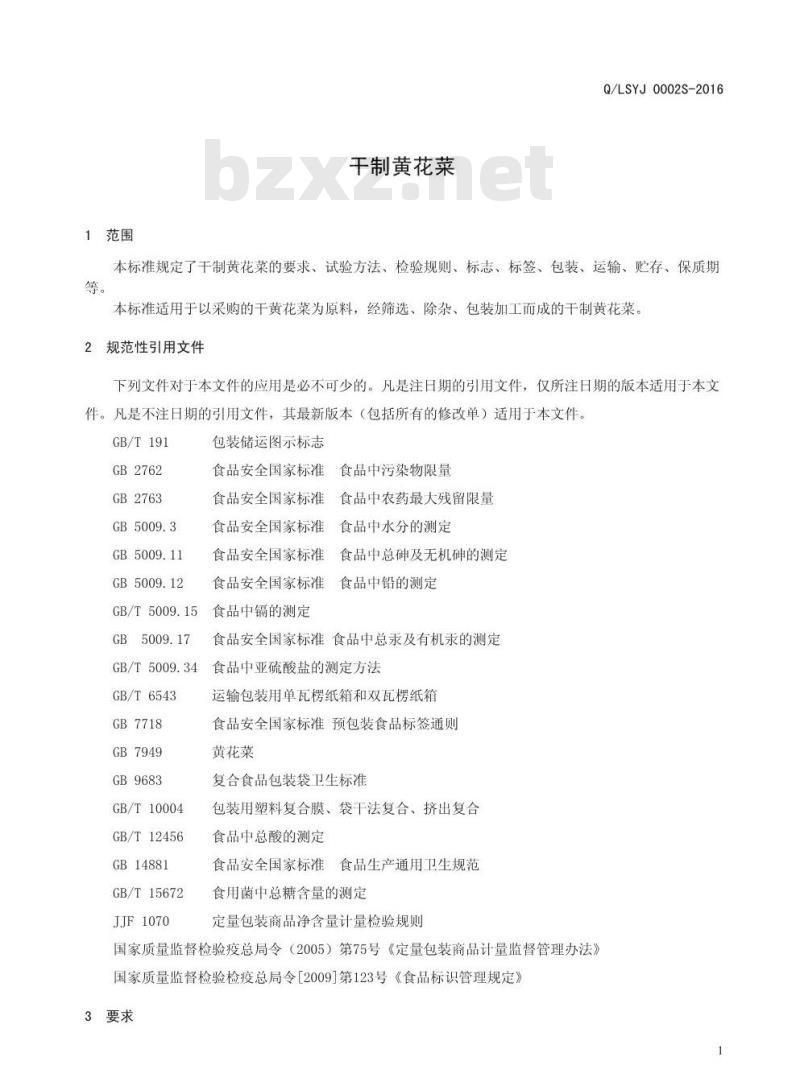 Q/LSYJ 0002S-2016

bzxz.net

干制黄花菜

1 范围

本标准规定了干制黄花菜的要求、试验方法、检验规则、标志、标签、包装、运输、贮存、保质期等。

本标准适用于以采购的干黄花菜为原料，经筛选、除杂、包装加工而成的干制黄花菜。

2 规范性引用文件

下列文件对于本文件的应用是必不可少的。凡是注日期的引用文件，仅所注日期的版本适用于本文件。凡是不注日期的引用文件，其最新版本（包括所有的修改单）适用于本文件。

GB/T 191 包装储运图示标志

GB 2762 食品安全国家标准 食品中污染物限量

GB 2763 食品安全国家标准 食品中农药最大残留限量

GB 5009.3 食品安全国家标准 食品中水分的测定

GB 5009.11 食品安全国家标准 食品中总砷及无机砷的测定

GB 5009.12 食品安全国家标准 食品中铅的测定

GB/T 5009.15 食品中镉的测定

GB 5009.17 食品安全国家标准 食品中总汞及有机汞的测定

GB/T 5009.34 食品中亚硫酸盐的测定方法

GB/T 6543 运输包装用单瓦楞纸箱和双瓦楞纸箱

GB 7718 食品安全国家标准 预包装食品标签通则

GB 7949 黄花菜

GB 9683 复合食品包装袋卫生标准

GB/T 10004 包装用塑料复合膜、袋干法复合、挤出复合

GB/T 12456 食品中总酸的测定

GB 14881 食品安全国家标准 食品生产通用卫生规范

GB/T 15672 食用菌中总糖含量的测定

JJF 1070 定量包装商品净含量计量检验规则

国家质量监督检验疫总局令（2005）第75号《定量包装商品计量监督管理办法》

国家质量监督检验检疫总局令[2009]第123号《食品标识管理规定》

3 要求

1